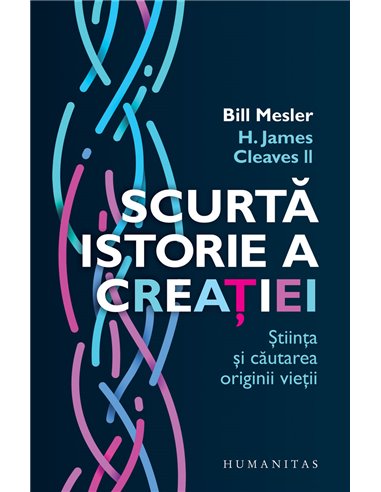 Bill Mesler
H. James Cleaves II

SCURTĂ ISTORIE A CREAȚIEI

Știința și căutarea originii vieții

HUMANITAS